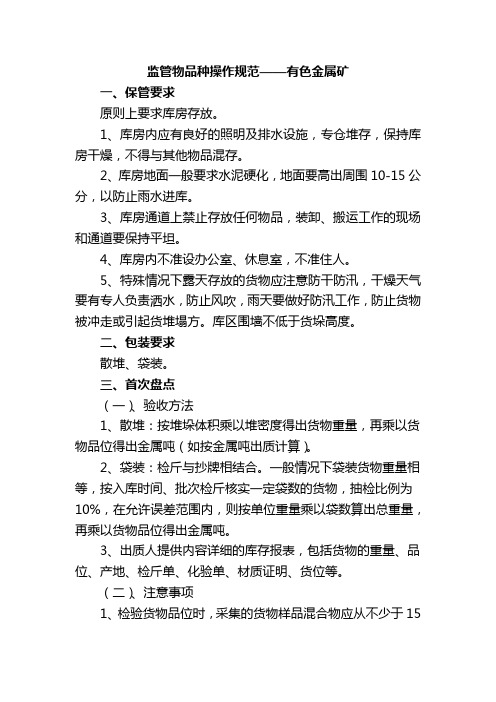 监管物品种操作规范——有色金属矿

一、保管要求

原则上要求库房存放。

1、库房内应有良好的照明及排水设施，专仓堆存，保持库房干燥，不得与其他物品混存。

2、库房地面一般要求水泥硬化，地面要高出周围 10-15 公分，以防止雨水进库。

3、库房通道上禁止存放任何物品，装卸、搬运工作的现场和通道要保持平坦。

4、库房内不准设办公室、休息室，不准住人。

5、特殊情况下露天存放的货物应注意防干防汛，干燥天气要有专人负责洒水，防止风吹，雨天要做好防汛工作，防止货物被冲走或引起货堆塌方。库区围墙不低于货垛高度。

二、包装要求

散堆、袋装。

三、首次盘点

（一）、验收方法

1、散堆：按堆垛体积乘以堆密度得出货物重量，再乘以货物品位得出金属吨（如按金属吨出质计算）。

2、袋装：检斤与抄牌相结合。一般情况下袋装货物重量相等，按入库时间、批次检斤核实一定袋数的货物，抽检比例为 10%，在允许误差范围内，则按单位重量乘以袋数算出总重量，再乘以货物品位得出金属吨。

3、出质人提供内容详细的库存报表，包括货物的重量、品位、产地、检斤单、化验单、材质证明、货位等。

（二）、注意事项

1、检验货物品位时，采集的货物样品混合物应从不少于 15